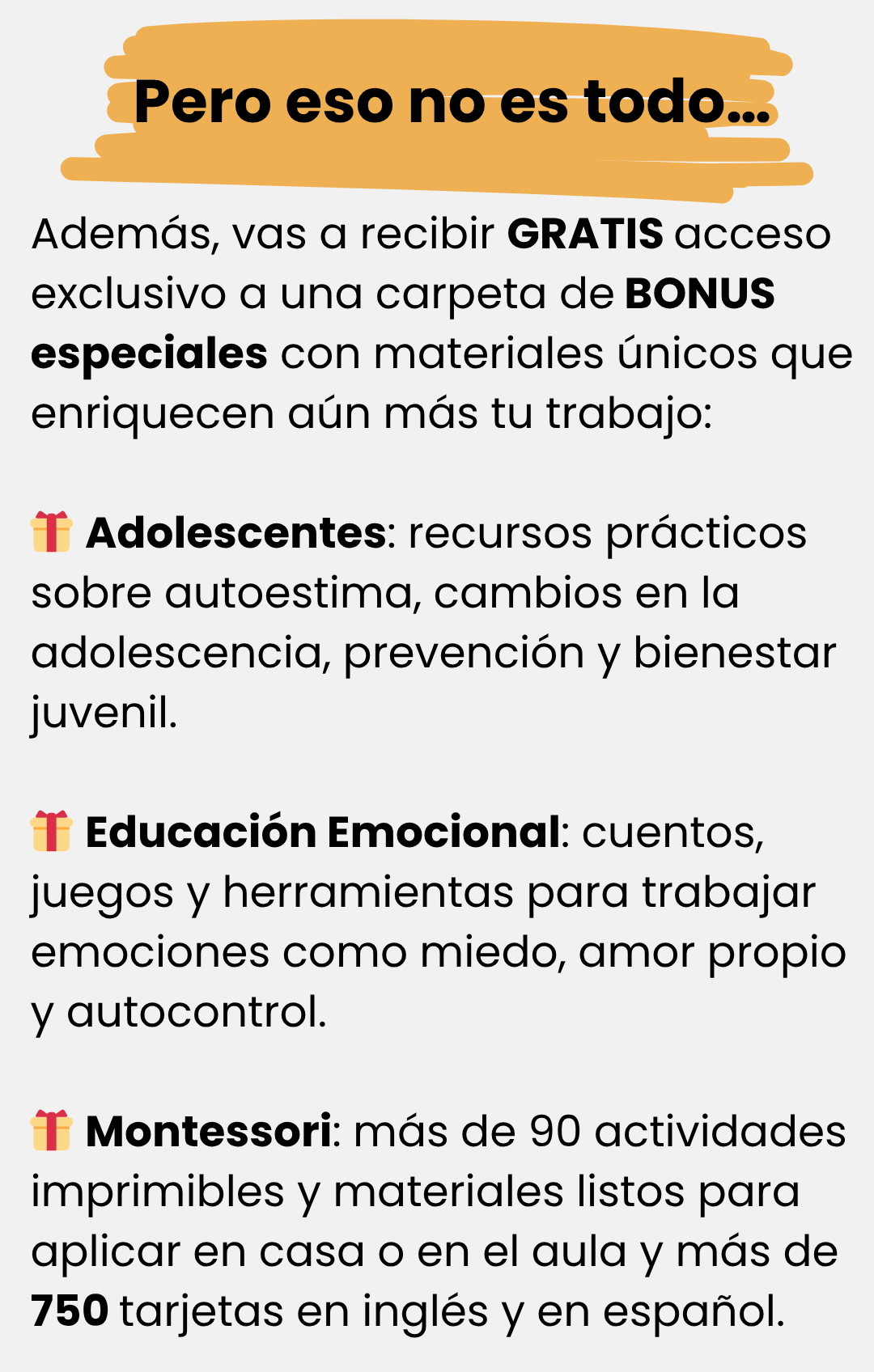 Pero eso no es todo...

Además, vas a recibir GRATIS acceso exclusivo a una carpeta de BONUS especiales con materiales únicos que enriquecen aún más tu trabajo:

🎁 Adolescentes: recursos prácticos sobre autoestima, cambios en la adolescencia, prevención y bienestar juvenil.

🎁 Educación Emocional: cuentos, juegos y herramientas para trabajar emociones como miedo, amor propio y autocontrol.

🎁 Montessori: más de 90 actividades imprimibles y materiales listos para aplicar en casa o en el aula y más de 750 tarjetas en inglés y en español.